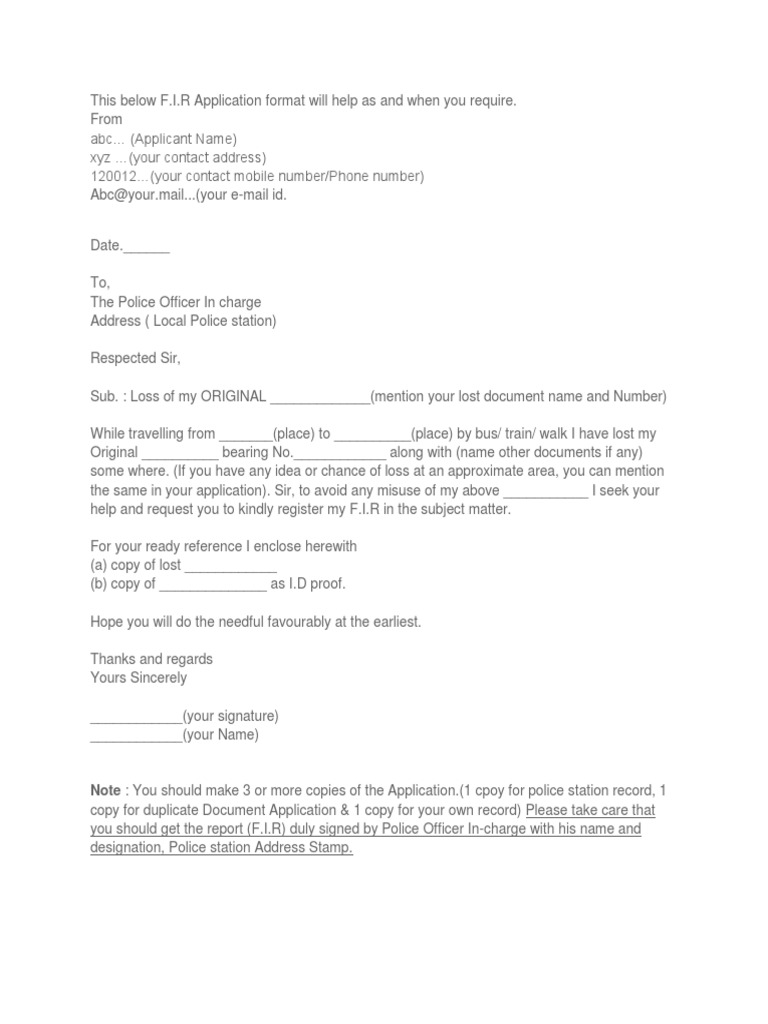 This below F.I.R Application format will help as and when you require.
From
abc... (Applicant Name)
xyz ...(your contact address)
120012...(your contact mobile number/Phone number)
Abc@your.mail...(your e-mail id.

Date.______

To,
The Police Officer In charge
Address ( Local Police station)

Respected Sir,

Sub. : Loss of my ORIGINAL _____________(mention your lost document name and Number)

While travelling from _______(place) to __________(place) by bus/ train/ walk I have lost my Original __________ bearing No.____________ along with (name other documents if any) some where. (If you have any idea or chance of loss at an approximate area, you can mention the same in your application). Sir, to avoid any misuse of my above ___________ I seek your help and request you to kindly register my F.I.R in the subject matter.

For your ready reference I enclose herewith
(a) copy of lost ____________
(b) copy of ______________ as I.D proof.

Hope you will do the needful favourably at the earliest.

Thanks and regards
Yours Sincerely

____________(your signature)
____________(your Name)

Note : You should make 3 or more copies of the Application.(1 cpoy for police station record, 1 copy for duplicate Document Application & 1 copy for your own record) Please take care that you should get the report (F.I.R) duly signed by Police Officer In-charge with his name and designation, Police station Address Stamp.